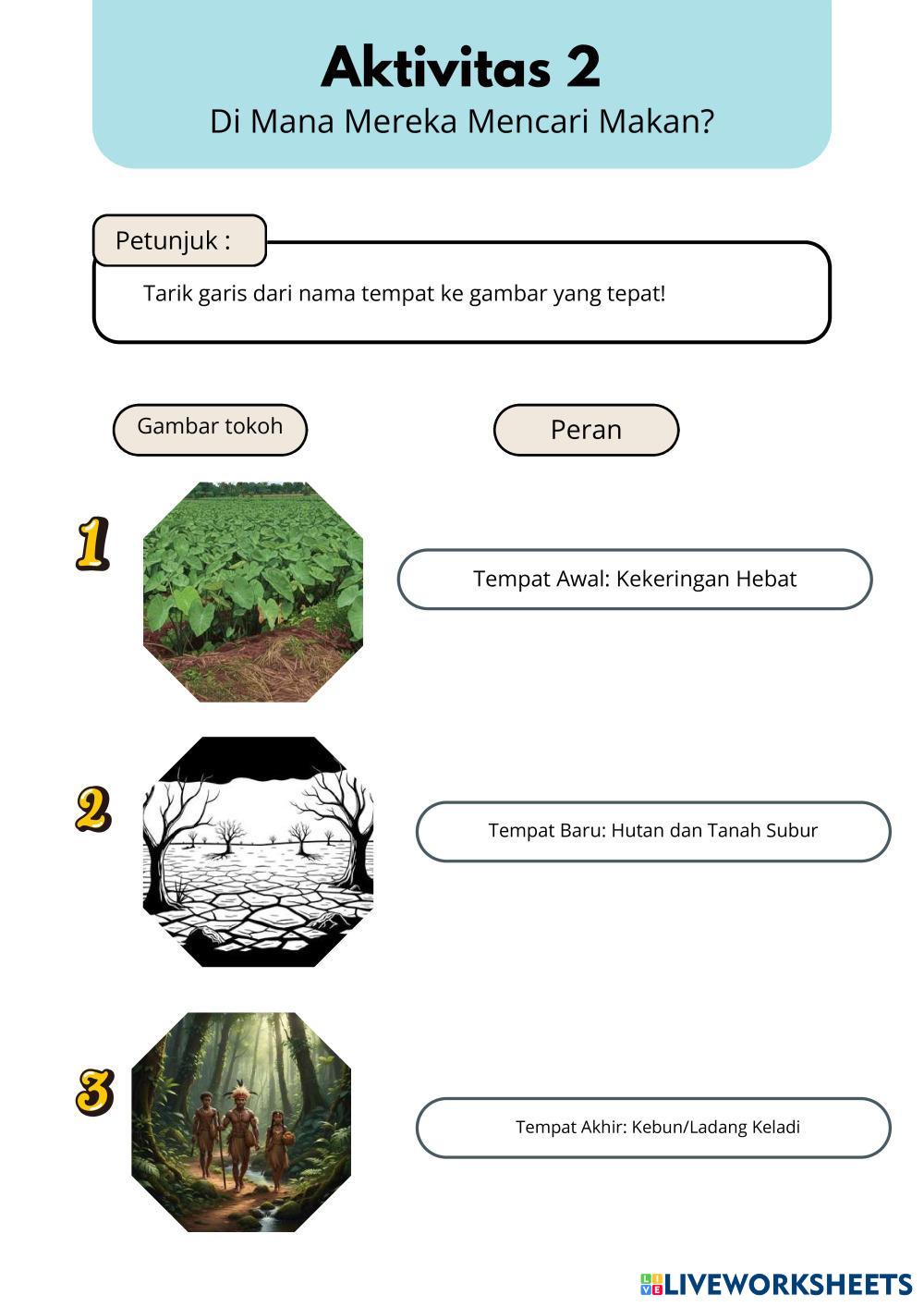 Aktivitas 2
Di Mana Mereka Mencari Makan?

Petunjuk :

Tarik garis dari nama tempat ke gambar yang tepat!

Gambar tokoh

Peran

1

Tempat Awal: Kekeringan Hebat

2

Tempat Baru: Hutan dan Tanah Subur

3

Tempat Akhir: Kebun/Ladang Keladi

LIVEWORKSHEETS